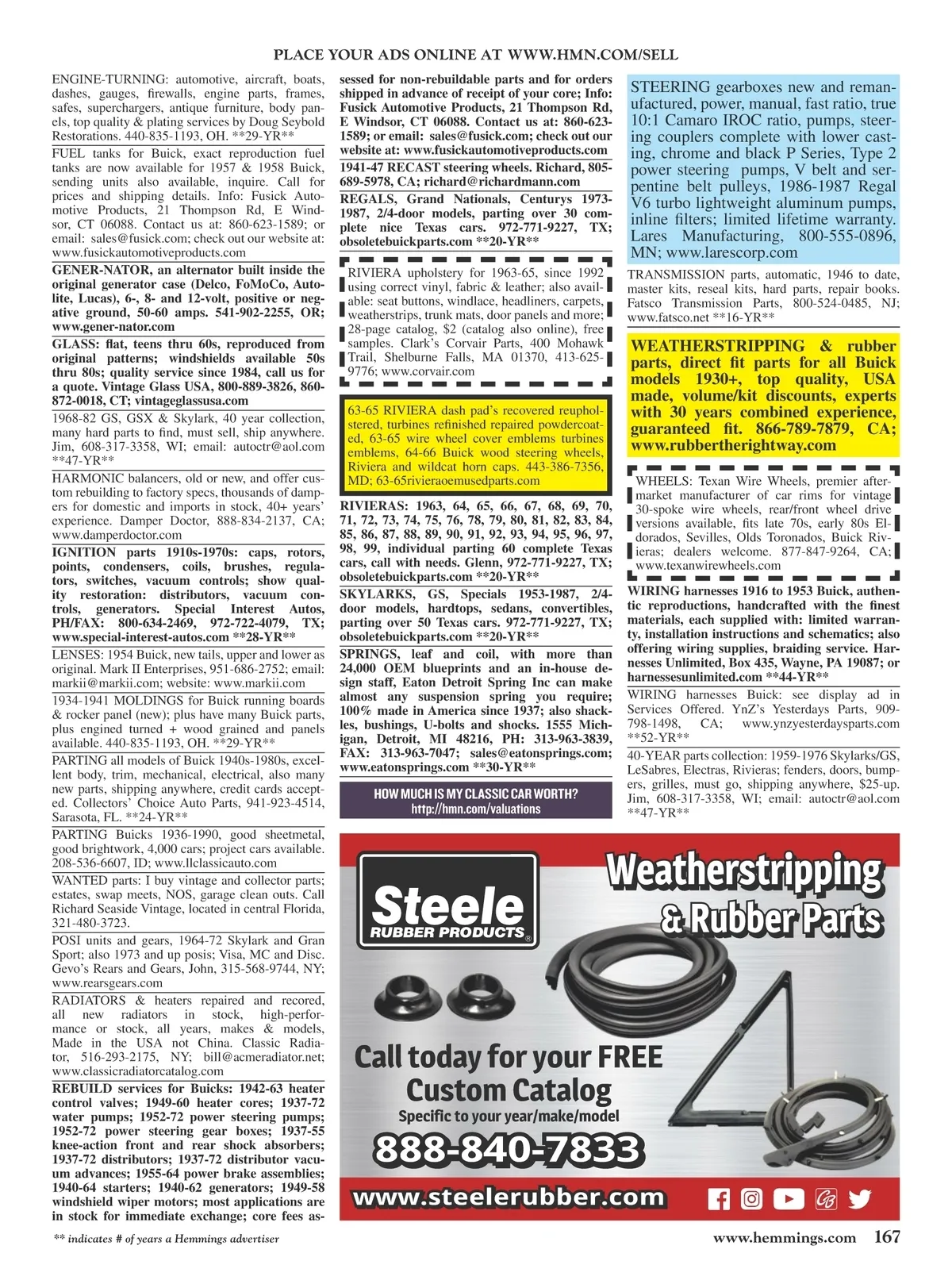 PLACE YOUR ADS ONLINE AT WWW.HMN.COM/SELL

ENGINE-TURNING: automotive, aircraft, boats, dashes, gauges, firewalls, engine parts, frames, safes, superchargers, antique furniture, body panels, top quality & plating services by Doug Seybold Restorations. 440-835-1193, OH. **29-YR**

FUEL tanks for Buick, exact reproduction fuel tanks are now available for 1957 & 1958 Buick, sending units also available, inquire. Call for prices and shipping details. Info: Fusick Automotive Products, 21 Thompson Rd, E Windsor, CT 06088. Contact us at: 860-623-1589; or email: sales@fusick.com; check out our website at: www.fusickautomotiveproducts.com

GENER-NATOR, an alternator built inside the original generator case (Delco, FoMoCo, Autolite, Lucas), 6-, 8- and 12-volt, positive or negative ground, 50-60 amps. 541-902-2255, OR; www.gener-nator.com

GLASS: flat, teens thru 60s, reproduced from original patterns; windshields available 50s thru 80s; quality service since 1984, call us for a quote. Vintage Glass USA, 800-889-3826, 860-872-0018, CT; vintageglassusa.com

1968-82 GS, GSX & Skylark, 40 year collection, many hard parts to find, must sell, ship anywhere. Jim, 608-317-3358, WI; email: autoctr@aol.com **47-YR**

HARMONIC balancers, old or new, and offer custom rebuilding to factory specs, thousands of dampers for domestic and imports in stock, 40+ years' experience. Damper Doctor, 888-834-2137, CA; www.damperdoctor.com

IGNITION parts 1910s-1970s: caps, rotors, points, condensers, coils, brushes, regulators, switches, vacuum controls; show quality restoration: distributors, vacuum controls, generators. Special Interest Autos, PH/FAX: 800-634-2469, 972-722-4079, TX; www.special-interest-autos.com **28-YR**

LENSES: 1954 Buick, new tails, upper and lower as original. Mark II Enterprises, 951-686-2752; email: markii@markii.com; website: www.markii.com

1934-1941 MOLDINGS for Buick running boards & rocker panel (new); plus have many Buick parts, plus engined turned + wood grained and panels available. 440-835-1193, OH. **29-YR**

PARTING all models of Buick 1940s-1980s, excellent body, trim, mechanical, electrical, also many new parts, shipping anywhere, credit cards accepted. Collectors' Choice Auto Parts, 941-923-4514, Sarasota, FL. **24-YR**

PARTING Buicks 1936-1990, good sheetmetal, good brightwork, 4,000 cars; project cars available. 208-536-6607, ID; www.llclassicauto.com

WANTED parts: I buy vintage and collector parts; estates, swap meets, NOS, garage clean outs. Call Richard Seaside Vintage, located in central Florida, 321-480-3723.

POSI units and gears, 1964-72 Skylark and Gran Sport; also 1973 and up posis; Visa, MC and Disc. Gevo's Rears and Gears, John, 315-568-9744, NY; www.rearsgears.com

RADIATORS & heaters repaired and recored, all new radiators in stock, high-performance or stock, all years, makes & models, Made in the USA not China. Classic Radiator, 516-293-2175, NY; bill@acmeradiator.net; www.classicradiatorcatalog.com

REBUILD services for Buicks: 1942-63 heater control valves; 1949-60 heater cores; 1937-72 water pumps; 1952-72 power steering pumps; 1952-72 power steering gear boxes; 1937-55 knee-action front and rear shock absorbers; 1937-72 distributors; 1937-72 distributor vacuum advances; 1955-64 power brake assemblies; 1940-64 starters; 1940-62 generators; 1949-58 windshield wiper motors; most applications are in stock for immediate exchange; core fees assessed for non-rebuildable parts and for orders shipped in advance of receipt of your core; Info: Fusick Automotive Products, 21 Thompson Rd, E Windsor, CT 06088. Contact us at: 860-623-1589; or email: sales@fusick.com; check out our website at: www.fusickautomotiveproducts.com

1941-47 RECAST steering wheels. Richard, 805-689-5978, CA; richard@richardmann.com

REGALS, Grand Nationals, Centurys 1973-1987, 2/4-door models, parting over 30 complete nice Texas cars. 972-771-9227, TX; obsoletebuickparts.com **20-YR**

RIVIERA upholstery for 1963-65, since 1992 using correct vinyl, fabric & leather; also available: seat buttons, windlace, headliners, carpets, weatherstrips, trunk mats, door panels and more; 28-page catalog, $2 (catalog also online), free samples. Clark's Corvair Parts, 400 Mohawk Trail, Shelburne Falls, MA 01370, 413-625-9776; www.corvair.com

63-65 RIVIERA dash pad's recovered reupholstered, turbines refinished repaired powdercoated, 63-65 wire wheel cover emblems turbines emblems, 64-66 Buick wood steering wheels, Riviera and wildcat horn caps. 443-386-7356, MD; 63-65rivieraoemusedparts.com

RIVIERAS: 1963, 64, 65, 66, 67, 68, 69, 70, 71, 72, 73, 74, 75, 76, 78, 79, 80, 81, 82, 83, 84, 85, 86, 87, 88, 89, 90, 91, 92, 93, 94, 95, 96, 97, 98, 99, individual parting 60 complete Texas cars, call with needs. Glenn, 972-771-9227, TX; obsoletebuickparts.com **20-YR**

SKYLARKS, GS, Specials 1953-1987, 2/4-door models, hardtops, sedans, convertibles, parting over 50 Texas cars. 972-771-9227, TX; obsoletebuickparts.com **20-YR**

SPRINGS, leaf and coil, with more than 24,000 OEM blueprints and an in-house design staff, Eaton Detroit Spring Inc can make almost any suspension spring you require; 100% made in America since 1937; also shackles, bushings, U-bolts and shocks. 1555 Michigan, Detroit, MI 48216, PH: 313-963-3839, FAX: 313-963-7047; sales@eatonsprings.com; www.eatonsprings.com **30-YR**

HOW MUCH IS MY CLASSIC CAR WORTH?
http://hmn.com/valuations

STEERING gearboxes new and remanufactured, power, manual, fast ratio, true 10:1 Camaro IROC ratio, pumps, steering couplers complete with lower casting, chrome and black P Series, Type 2 power steering pumps, V belt and serpentine belt pulleys, 1986-1987 Regal V6 turbo lightweight aluminum pumps, inline filters; limited lifetime warranty. Lares Manufacturing, 800-555-0896, MN; www.larescorp.com

TRANSMISSION parts, automatic, 1946 to date, master kits, reseal kits, hard parts, repair books. Fatsco Transmission Parts, 800-524-0485, NJ; www.fatsco.net **16-YR**

WEATHERSTRIPPING & rubber parts, direct fit parts for all Buick models 1930+, top quality, USA made, volume/kit discounts, experts with 30 years combined experience, guaranteed fit. 866-789-7879, CA; www.rubbertherightway.com

WHEELS: Texan Wire Wheels, premier aftermarket manufacturer of car rims for vintage 30-spoke wire wheels, rear/front wheel drive versions available, fits late 70s, early 80s Eldorados, Sevilles, Olds Toronados, Buick Rivieras; dealers welcome. 877-847-9264, CA; www.texanwirewheels.com

WIRING harnesses 1916 to 1953 Buick, authentic reproductions, handcrafted with the finest materials, each supplied with: limited warranty, installation instructions and schematics; also offering wiring supplies, braiding service. Harnesses Unlimited, Box 435, Wayne, PA 19087; or harnessesunlimited.com **44-YR**

WIRING harnesses Buick: see display ad in Services Offered. YnZ's Yesterdays Parts, 909-798-1498, CA; www.ynzyesterdaysparts.com **52-YR**

40-YEAR parts collection: 1959-1976 Skylarks/GS, LeSabres, Electras, Rivieras; fenders, doors, bumpers, grilles, must go, shipping anywhere, $25-up. Jim, 608-317-3358, WI; email: autoctr@aol.com **47-YR**

Steele RUBBER PRODUCTS

Weatherstripping & Rubber Parts

Call today for your FREE Custom Catalog
Specific to your year/make/model
888-840-7833
www.steelerubber.com

** indicates # of years a Hemmings advertiser

www.hemmings.com 167